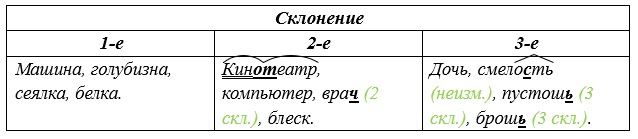 | Склонение | | |
|---|---|---|
| 1-е | 2-е | 3-е |
| Машина, голубизна, сеялка, белка. | Кинотеатр, компьютер, врач (2 скл.), блеск. | Дочь, смелость (неизм.), пустошь (3 скл.), брошь (3 скл.). |